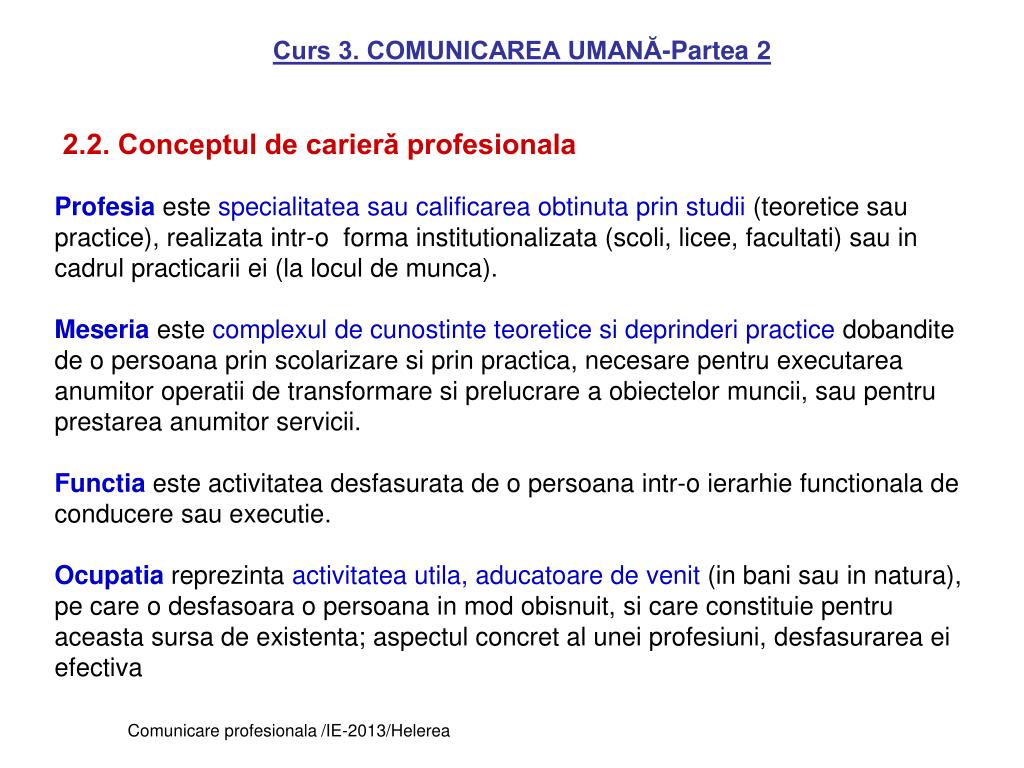 Curs 3. COMUNICAREA UMANĂ-Partea 2

2.2. Conceptul de carieră profesionala

Profesia este specialitatea sau calificarea obtinuta prin studii (teoretice sau practice), realizata intr-o forma institutionalizata (scoli, licee, facultati) sau in cadrul practicarii ei (la locul de munca).

Meseria este complexul de cunostinte teoretice si deprinderi practice dobandite de o persoana prin scolarizare si prin practica, necesare pentru executarea anumitor operatii de transformare si prelucrare a obiectelor muncii, sau pentru prestarea anumitor servicii.

Functia este activitatea desfasurata de o persoana intr-o ierarhie functionala de conducere sau executie.

Ocupatia reprezinta activitatea utila, aducatoare de venit (in bani sau in natura), pe care o desfasoara o persoana in mod obisnuit, si care constituie pentru aceasta sursa de existenta; aspectul concret al unei profesiuni, desfasurarea ei efectiva

Comunicare profesionala /IE-2013/Helerea